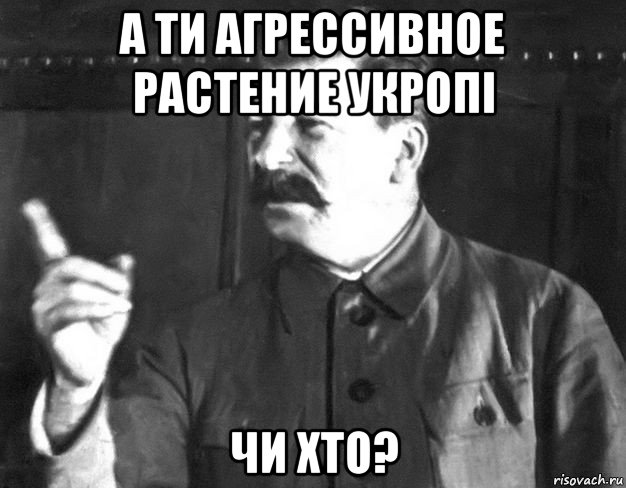 А ТИ АГРЕССИВНОЕ РАСТЕНИЕ УКРОПІ

ЧИ ХТО?

risovach.ru